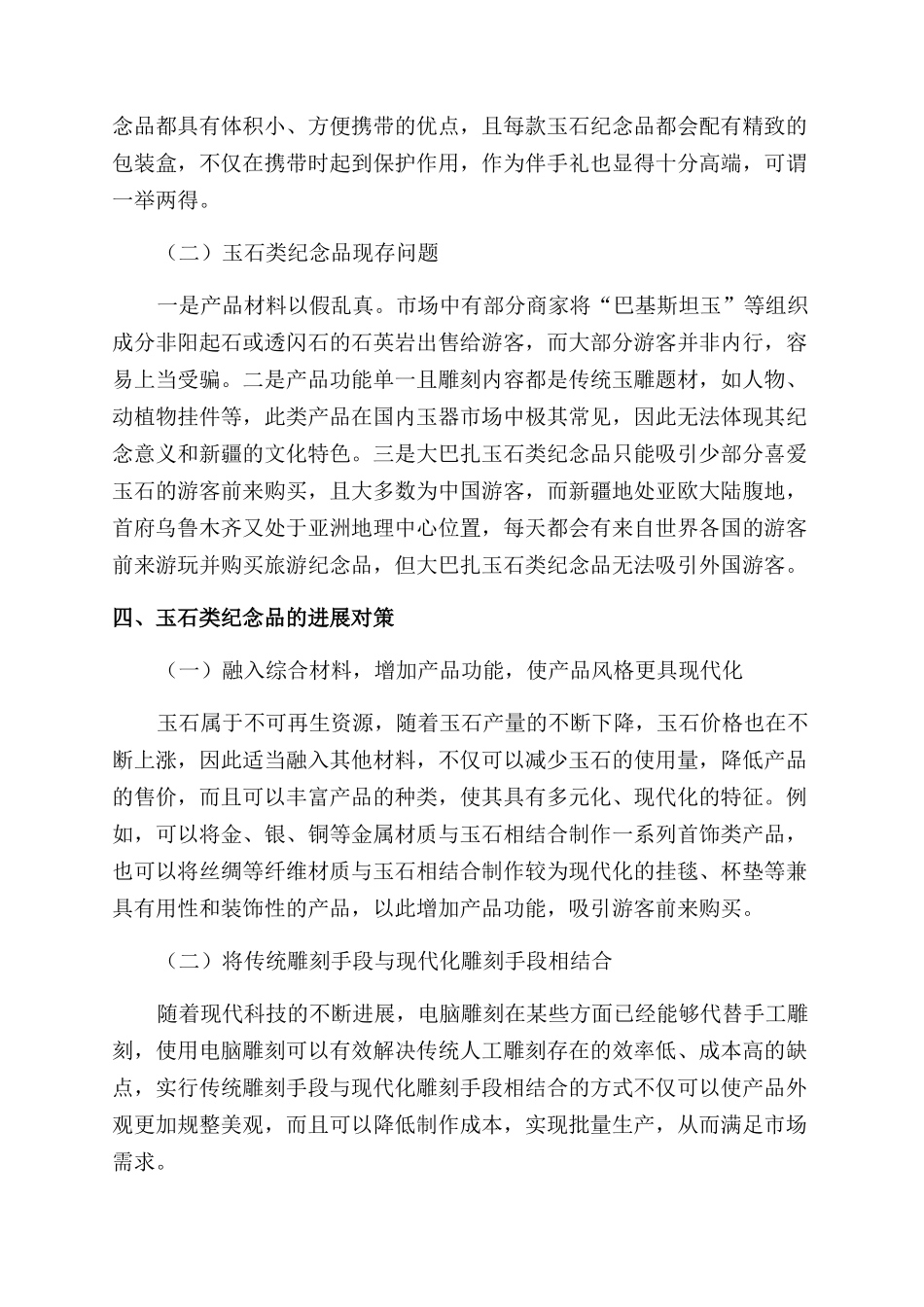 念品都具有体积小、方便携带的优点，且每款玉石纪念品都会配有精致的包装盒，不仅在携带时起到保护作用，作为伴手礼也显得十分高端，可谓一举两得。

（二）玉石类纪念品现存问题

一是产品材料以假乱真。市场中有部分商家将“巴基斯坦玉”等组织成分非阳起石或透闪石的石英岩出售给游客，而大部分游客并非内行，容易上当受骗。二是产品功能单一且雕刻内容都是传统玉雕题材，如人物、动植物挂件等，此类产品在国内玉器市场中极其常见，因此无法体现其纪念意义和新疆的文化特色。三是大巴扎玉石类纪念品只能吸引少部分喜爱玉石的游客前来购买，且大多数为中国游客，而新疆地处亚欧大陆腹地，首府乌鲁木齐又处于亚洲地理中心位置，每天都会有来自世界各国的游客前来游玩并购买旅游纪念品，但大巴扎玉石类纪念品无法吸引外国游客。

四、玉石类纪念品的进展对策

（一）融入综合材料，增加产品功能，使产品风格更具现代化

玉石属于不可再生资源，随着玉石产量的不断下降，玉石价格也在不断上涨，因此适当融入其他材料，不仅可以减少玉石的使用量，降低产品的售价，而且可以丰富产品的种类，使其具有多元化、现代化的特征。例如，可以将金、银、铜等金属材质与玉石相结合制作一系列首饰类产品，也可以将丝绸等纤维材质与玉石相结合制作较为现代化的挂毯、杯垫等兼具有用性和装饰性的产品，以此增加产品功能，吸引游客前来购买。

（二）将传统雕刻手段与现代化雕刻手段相结合

随着现代科技的不断进展，电脑雕刻在某些方面已经能够代替手工雕刻，使用电脑雕刻可以有效解决传统人工雕刻存在的效率低、成本高的缺点，实行传统雕刻手段与现代化雕刻手段相结合的方式不仅可以使产品外观更加规整美观，而且可以降低制作成本，实现批量生产，从而满足市场需求。